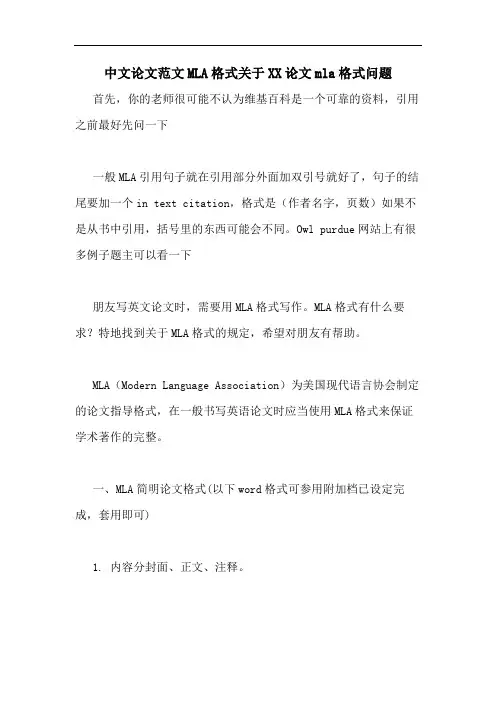 中文论文范文MLA格式关于XX论文mla格式问题

首先，你的老师很可能不认为维基百科是一个可靠的资料，引用之前最好先问一下

一般MLA引用句子就在引用部分外面加双引号就好了，句子的结尾要加一个in text citation，格式是（作者名字，页数）如果不是从书中引用，括号里的东西可能会不同。Owl purdue网站上有很多例子题主可以看一下

朋友写英文论文时，需要用MLA格式写作。MLA格式有什么要求？特地找到关于MLA格式的规定，希望对朋友有帮助。

MLA（Modern Language Association）为美国现代语言协会制定的论文指导格式，在一般书写英语论文时应当使用MLA格式来保证学术著作的完整。

一、MLA简明论文格式(以下word格式可参用附加档已设定完成，套用即可)

1. 内容分封面、正文、注释。